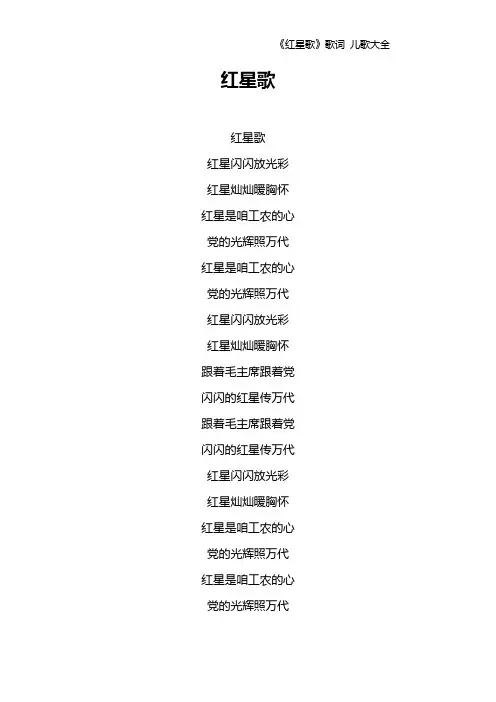 《红星歌》歌词 儿歌大全

红星歌

红星歌
红星闪闪放光彩
红星灿灿暖胸怀
红星是咱工农的心
党的光辉照万代
红星是咱工农的心
党的光辉照万代
红星闪闪放光彩
红星灿灿暖胸怀
跟着毛主席跟着党
闪闪的红星传万代
跟着毛主席跟着党
闪闪的红星传万代
红星闪闪放光彩
红星灿灿暖胸怀
红星是咱工农的心
党的光辉照万代
红星是咱工农的心
党的光辉照万代